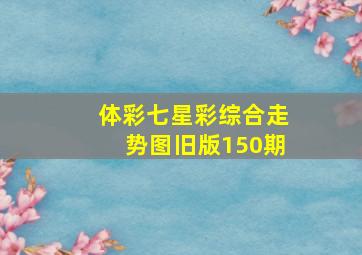 体彩七星彩综合走势图旧版150期